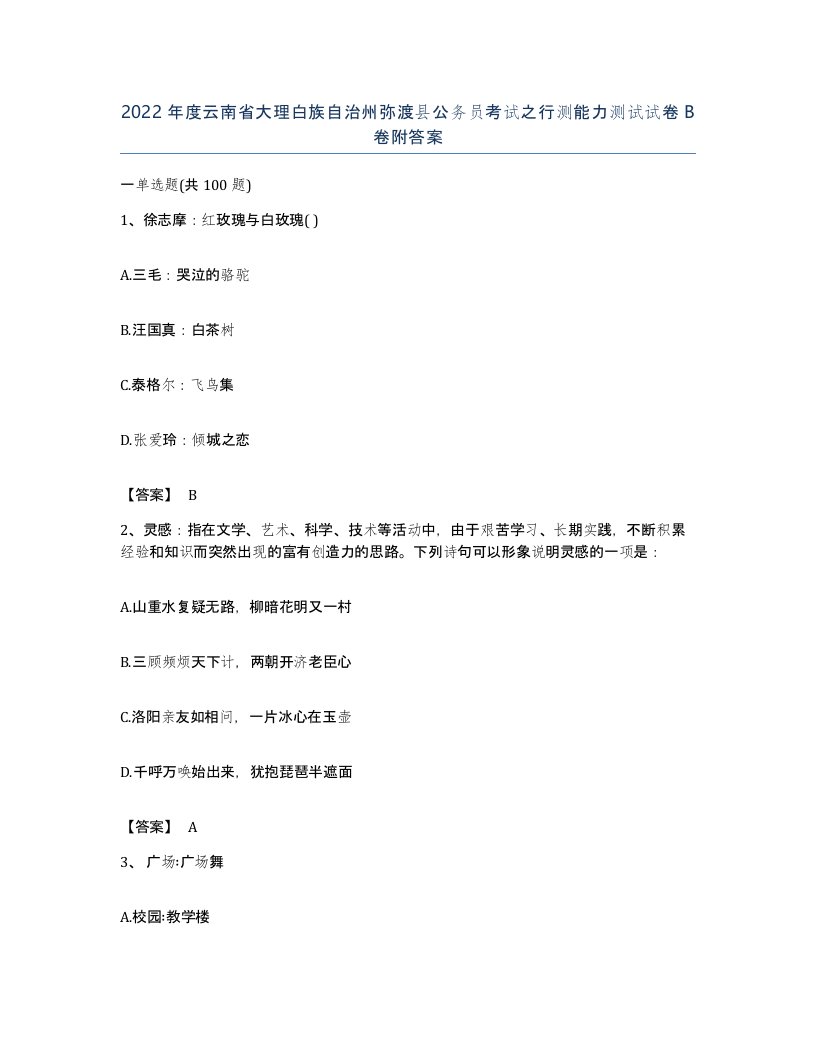 2022年度云南省大理白族自治州弥渡县公务员考试之行测能力测试试卷B卷附答案

一单选题(共100题)

1、徐志摩：红玫瑰与白玫瑰( )

A.三毛：哭泣的骆驼

B.汪国真：白茶树

C.泰格尔：飞鸟集

D.张爱玲：倾城之恋

【答案】 B

2、灵感：指在文学、艺术、科学、技术等活动中，由于艰苦学习、长期实践，不断积累经验和知识而突然出现的富有创造力的思路。下列诗句可以形象说明灵感的一项是：

A.山重水复疑无路，柳暗花明又一村

B.三顾频烦天下计，两朝开济老臣心

C.洛阳亲友如相问，一片冰心在玉壶

D.千呼万唤始出来，犹抱琵琶半遮面

【答案】 A

3、广场:广场舞

A.校园:教学楼